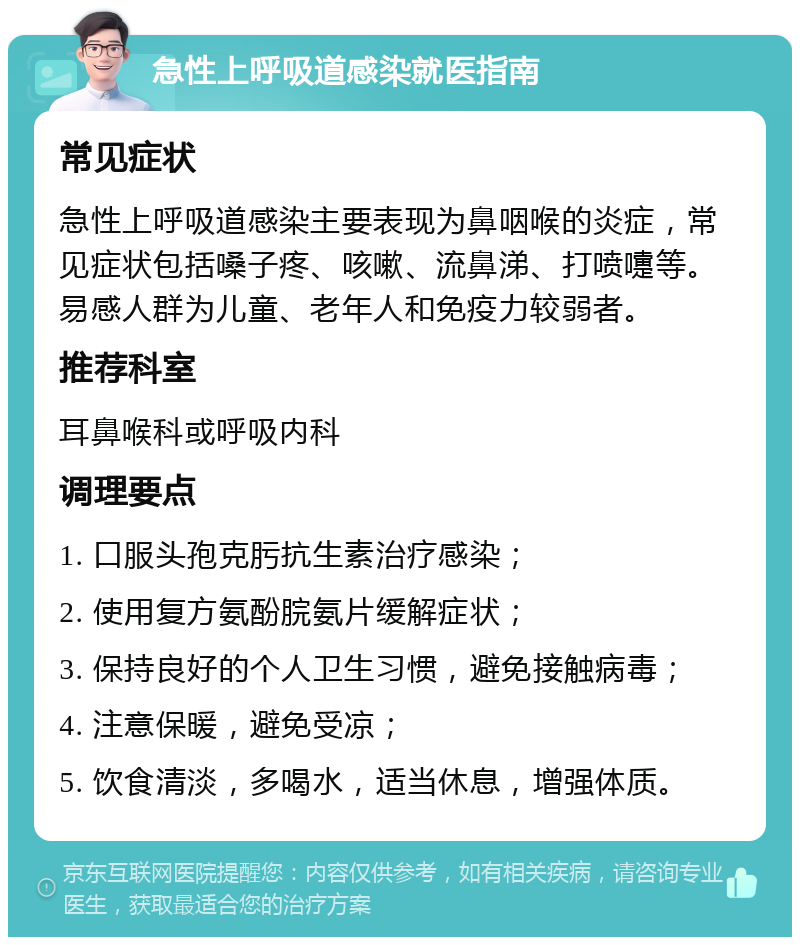 急性上呼吸道感染就医指南

常见症状

急性上呼吸道感染主要表现为鼻咽喉的炎症，常见症状包括嗓子疼、咳嗽、流鼻涕、打喷嚏等。易感人群为儿童、老年人和免疫力较弱者。

推荐科室

耳鼻喉科或呼吸内科

调理要点

1. 口服头孢克肟抗生素治疗感染；

2. 使用复方氨酚脘氨片缓解症状；

3. 保持良好的个人卫生习惯，避免接触病毒；

4. 注意保暖，避免受凉；

5. 饮食清淡，多喝水，适当休息，增强体质。

京东互联网医院提醒您：内容仅供参考，如有相关疾病，请咨询专业医生，获取最适合您的治疗方案